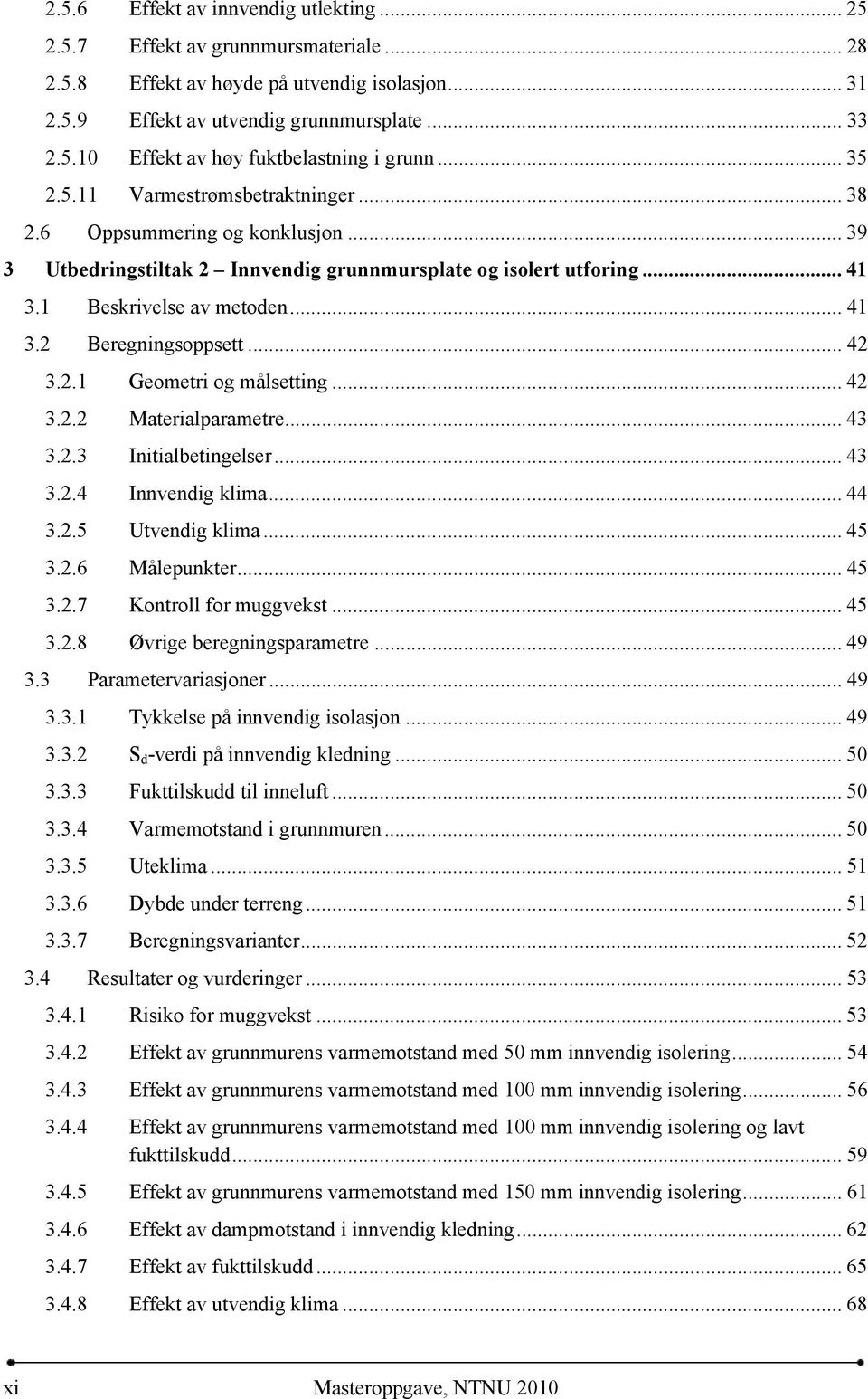 2.5.6 Effekt av innvendig utlekting ... 25
2.5.7 Effekt av grunnmursmateriale ... 28
2.5.8 Effekt av høyde på utvendig isolasjon ... 31
2.5.9 Effekt av utvendig grunnmursplate ... 33
2.5.10 Effekt av høy fuktbelastning i grunn ... 35
2.5.11 Varmestrømsbetraktninger ... 38
2.6 Oppsummering og konklusjon ... 39
3 Utbedringstiltak 2 – Innvendig grunnmursplate og isolert utforing ... 41
3.1 Beskrivelse av metoden ... 41
3.2 Beregningsoppsett ... 42
3.2.1 Geometri og målsetting ... 42
3.2.2 Materialparametre ... 43
3.2.3 Initialbetingelser ... 43
3.2.4 Innvendig klima ... 44
3.2.5 Utvendig klima ... 45
3.2.6 Målepunkter ... 45
3.2.7 Kontroll for muggvekst ... 45
3.2.8 Øvrige beregningsparametre ... 49
3.3 Parametervariasjoner ... 49
3.3.1 Tykkelse på innvendig isolasjon ... 49
3.3.2 $S_d$-verdi på innvendig kledning ... 50
3.3.3 Fukttilskudd til inneluft ... 50
3.3.4 Varmemotstand i grunnmuren ... 50
3.3.5 Uteklima ... 51
3.3.6 Dybde under terreng ... 51
3.3.7 Beregningsvarianter ... 52
3.4 Resultater og vurderinger ... 53
3.4.1 Risiko for muggvekst ... 53
3.4.2 Effekt av grunnmurens varmemotstand med 50 mm innvendig isolering ... 54
3.4.3 Effekt av grunnmurens varmemotstand med 100 mm innvendig isolering ... 56
3.4.4 Effekt av grunnmurens varmemotstand med 100 mm innvendig isolering og lavt fukttilskudd ... 59
3.4.5 Effekt av grunnmurens varmemotstand med 150 mm innvendig isolering ... 61
3.4.6 Effekt av dampmotstand i innvendig kledning ... 62
3.4.7 Effekt av fukttilskudd ... 65
3.4.8 Effekt av utvendig klima ... 68

xi Masteroppgave, NTNU 2010